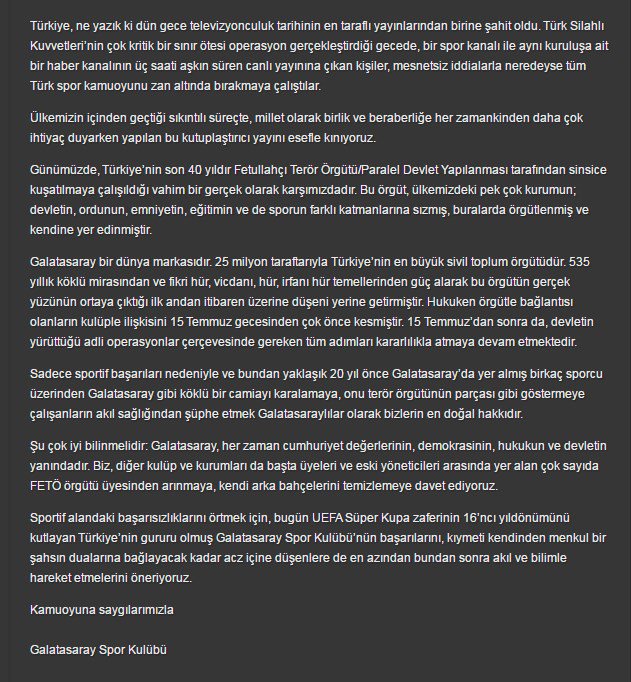 Türkiye, ne yazık ki dün gece televizyonculuk tarihinin en taraflı yayınlarından birine şahit oldu. Türk Silahlı Kuvvetleri'nin çok kritik bir sınır ötesi operasyon gerçekleştirdiği gecede, bir spor kanalı ile aynı kuruluşa ait bir haber kanalının üç saati aşkın süren canlı yayınına çıkan kişiler, mesnetsiz iddialarla neredeyse tüm Türk spor kamuoyunu zan altında bırakmaya çalıştılar.

Ülkemizin içinden geçtiği sıkıntılı süreçte, millet olarak birlik ve beraberliğe her zamankinden daha çok ihtiyaç duyarken yapılan bu kutuplaştırıcı yayını esefle kınıyoruz.

Günümüzde, Türkiye'nin son 40 yıldır Fetullahçı Terör Örgütü/Paralel Devlet Yapılanması tarafından sinsice kuşatılmaya çalışıldığı vahim bir gerçek olarak karşımızdadır. Bu örgüt, ülkemizdeki pek çok kurumun; devletin, ordunun, emniyetin, eğitimin ve de sporun farklı katmanlarına sızmış, buralarda örgütlenmiş ve kendine yer edinmiştir.

Galatasaray bir dünya markasıdır. 25 milyon taraftarıyla Türkiye'nin en büyük sivil toplum örgütüdür. 535 yıllık köklü mirasından ve fikri hür, vicdanı, hür, irfanı hür temellerinden güç alarak bu örgütün gerçek yüzünün ortaya çıktığı ilk andan itibaren üzerine düşeni yerine getirmiştir. Hukuken örgütle bağlantısı olanların kulüple ilişkisini 15 Temmuz gecesinden çok önce kesmiştir. 15 Temmuz'dan sonra da, devletin yürüttüğü adli operasyonlar çerçevesinde gereken tüm adımları kararlılıkla atmaya devam etmektedir.

Sadece sportif başarıları nedeniyle ve bundan yaklaşık 20 yıl önce Galatasaray'da yer almış birkaç sporcu üzerinden Galatasaray gibi köklü bir camiayı karalamaya, onu terör örgütünün parçası gibi göstermeye çalışanların akıl sağlığından şüphe etmek Galatasaraylılar olarak bizlerin en doğal hakkıdır.

Şu çok iyi bilinmelidir: Galatasaray, her zaman cumhuriyet değerlerinin, demokrasinin, hukukun ve devletin yanındadır. Biz, diğer kulüp ve kurumları da başta üyeleri ve eski yöneticileri arasında yer alan çok sayıda FETÖ örgütü üyesinden arınmaya, kendi arka bahçelerini temizlemeye davet ediyoruz.

Sportif alandaki başarısızlıklarını örtmek için, bugün UEFA Süper Kupa zaferinin 16'ncı yıldönümünü kutlayan Türkiye'nin gururu olmuş Galatasaray Spor Kulübü'nün başarılarını, kıymeti kendinden menkul bir şahsın dualarına bağlayacak kadar acz içine düşenlere de en azından bundan sonra akıl ve bilimle hareket etmelerini öneriyoruz.

Kamuoyuna saygılarımızla

Galatasaray Spor Kulübü